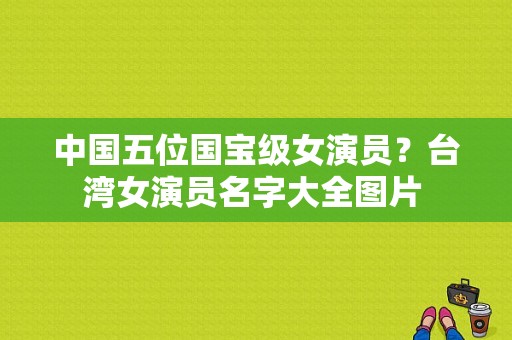 中国五位国宝级女演员？台湾女演员名字大全图片